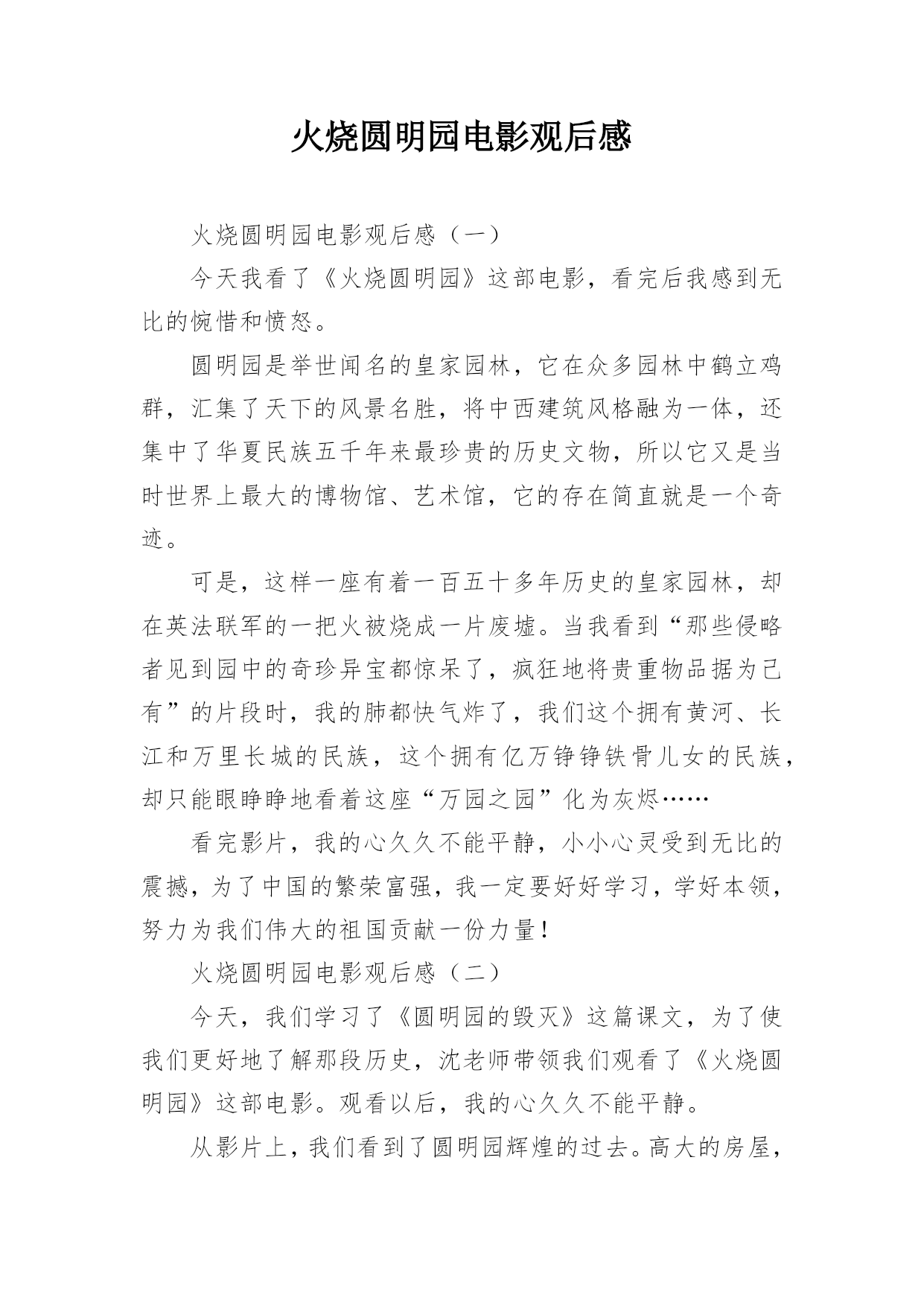 火烧圆明园电影观后感

火烧圆明园电影观后感（一）

今天我看了《火烧圆明园》这部电影，看完后我感到无比的惋惜和愤怒。

圆明园是举世闻名的皇家园林，它在众多园林中鹤立鸡群，汇集了天下的风景名胜，将中西建筑风格融为一体，还集中了华夏民族五千年来最珍贵的历史文物，所以它又是当时世界上最大的博物馆、艺术馆，它的存在简直就是一个奇迹。

可是，这样一座有着一百五十多年历史的皇家园林，却在英法联军的一把火被烧成一片废墟。当我看到“那些侵略者见到园中的奇珍异宝都惊呆了，疯狂地将贵重物品据为己有”的片段时，我的肺都快气炸了，我们这个拥有黄河、长江和万里长城的民族，这个拥有亿万铮铮铁骨儿女的民族，却只能眼睁睁地看着这座“万园之园”化为灰烬……

看完影片，我的心久久不能平静，小小心灵受到无比的震撼，为了中国的繁荣富强，我一定要好好学习，学好本领，努力为我们伟大的祖国贡献一份力量！

火烧圆明园电影观后感（二）

今天，我们学习了《圆明园的毁灭》这篇课文，为了使我们更好地了解那段历史，沈老师带领我们观看了《火烧圆明园》这部电影。观看以后，我的心久久不能平静。

从影片上，我们看到了圆明园辉煌的过去。高大的房屋，